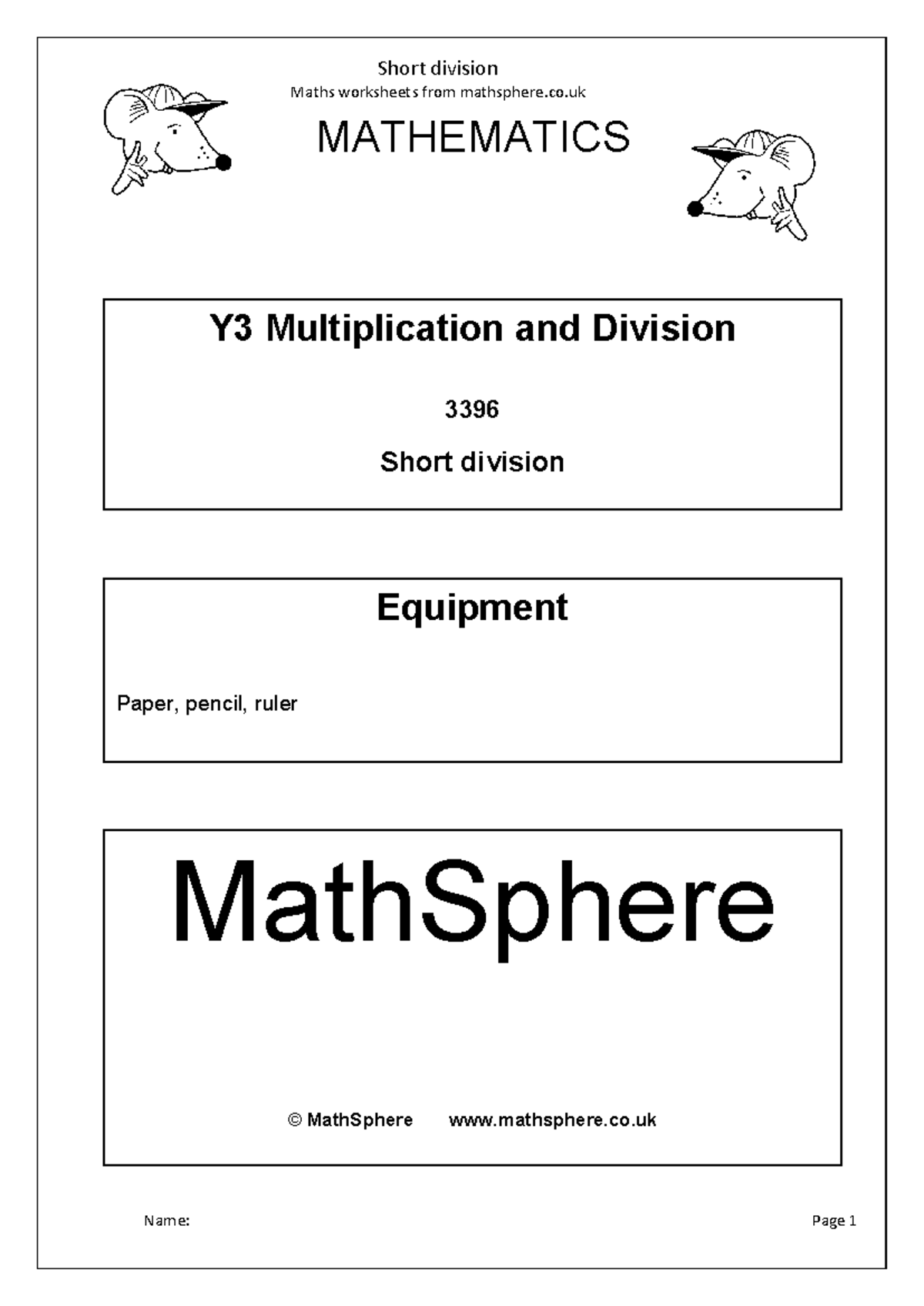 Short division
Maths worksheets from mathsphere.co.uk

MATHEMATICS

Y3 Multiplication and Division

3396

Short division

Equipment

Paper, pencil, ruler

MathSphere

© MathSphere www.mathsphere.co.uk

Name:

Page 1